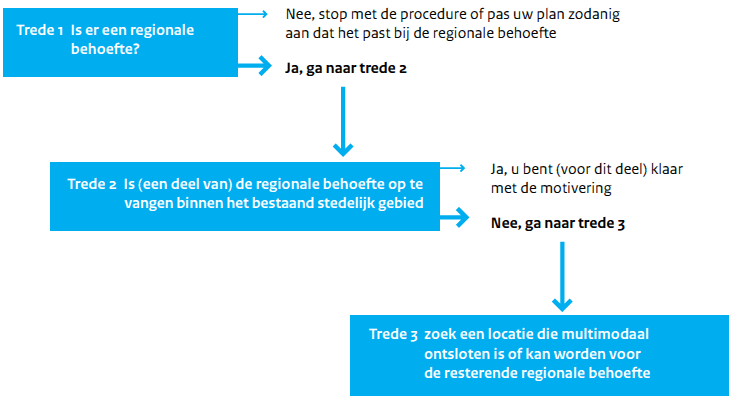 Trede 1 Is er een regionale behoefte?

Nee, stop met de procedure of pas uw plan zodanig aan dat het past bij de regionale behoefte

Ja, ga naar trede 2

Trede 2 Is (een deel van) de regionale behoefte op te vangen binnen het bestaand stedelijk gebied

Ja, u bent (voor dit deel) klaar met de motivering

Nee, ga naar trede 3

Trede 3 zoek een locatie die multimodaal ontsloten is of kan worden voor de resterende regionale behoefte